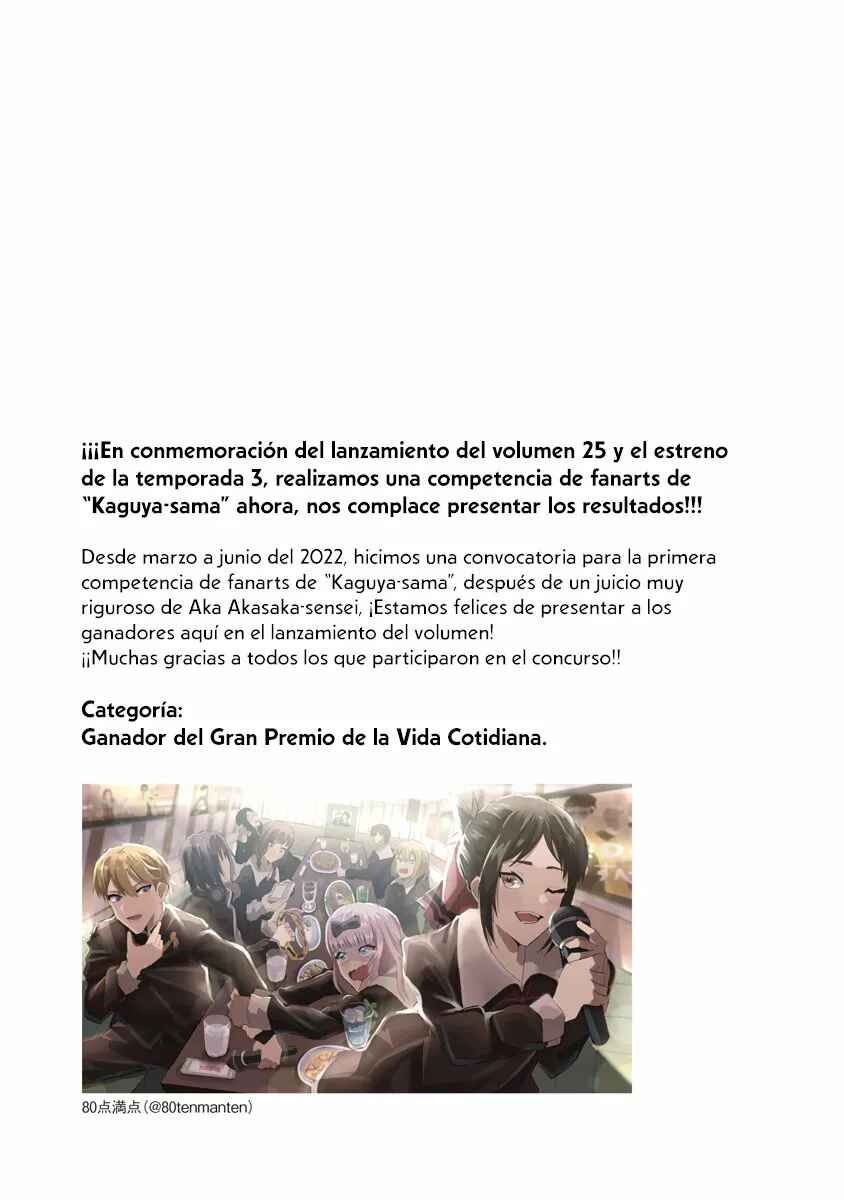 ¡¡¡En conmemoración del lanzamiento del volumen 25 y el estreno de la temporada 3, realizamos una competencia de fanarts de "Kaguya-sama" ahora, nos complace presentar los resultados!!!

Desde marzo a junio del 2022, hicimos una convocatoria para la primera competencia de fanarts de "Kaguya-sama", después de un juicio muy riguroso de Aka Akasaka-sensei, ¡Estamos felices de presentar a los ganadores aquí en el lanzamiento del volumen!
¡¡Muchas gracias a todos los que participaron en el concurso!!

Categoría:
Ganador del Gran Premio de la Vida Cotidiana.

80点満点(@80tenmanten)